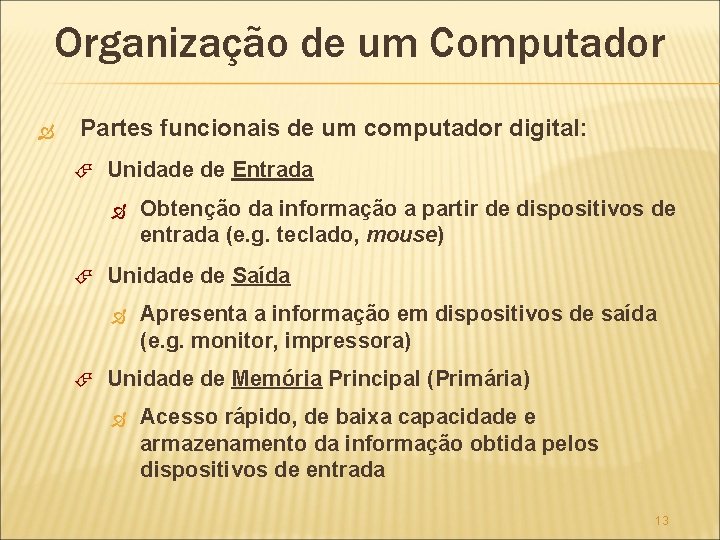 Organização de um Computador

Partes funcionais de um computador digital:

Unidade de Entrada

Obtenção da informação a partir de dispositivos de entrada (e.g. teclado, mouse)

Unidade de Saída

Apresenta a informação em dispositivos de saída (e.g. monitor, impressora)

Unidade de Memória Principal (Primária)

Acesso rápido, de baixa capacidade e armazenamento da informação obtida pelos dispositivos de entrada

13